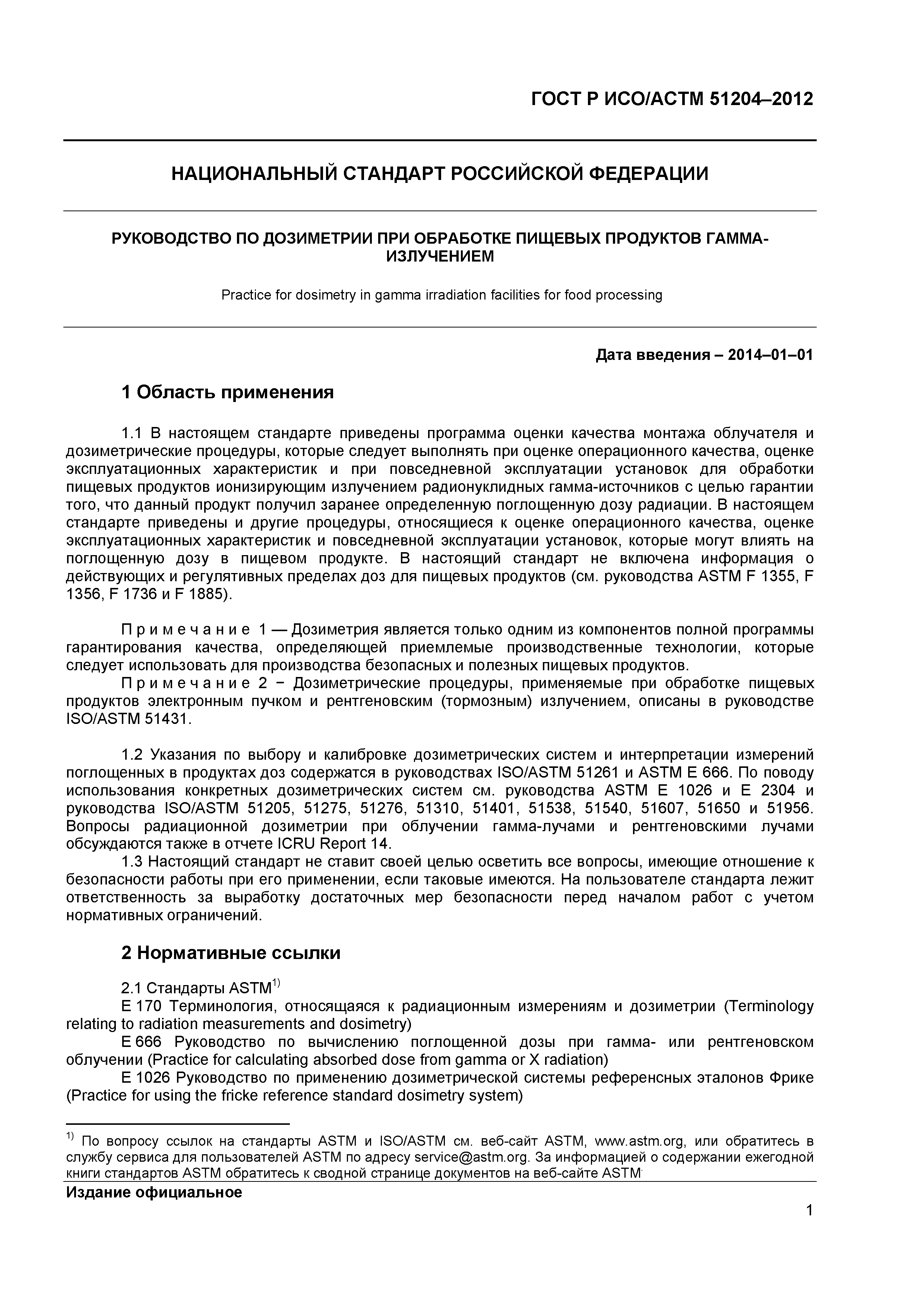 ГОСТ Р ИСО/АСТМ 51204–2012

НАЦИОНАЛЬНЫЙ СТАНДАРТ РОССИЙСКОЙ ФЕДЕРАЦИИ

РУКОВОДСТВО ПО ДОЗИМЕТРИИ ПРИ ОБРАБОТКЕ ПИЩЕВЫХ ПРОДУКТОВ ГАММА-ИЗЛУЧЕНИЕМ

Practice for dosimetry in gamma irradiation facilities for food processing

Дата введения – 2014–01–01

1 Область применения

1.1 В настоящем стандарте приведены программа оценки качества монтажа облучателя и дозиметрические процедуры, которые следует выполнять при оценке операционного качества, оценке эксплуатационных характеристик и при повседневной эксплуатации установок для обработки пищевых продуктов ионизирующим излучением радионуклидных гамма-источников с целью гарантии того, что данный продукт получил заранее определенную поглощенную дозу радиации. В настоящем стандарте приведены и другие процедуры, относящиеся к оценке операционного качества, оценке эксплуатационных характеристик и повседневной эксплуатации установок, которые могут влиять на поглощенную дозу в пищевом продукте. В настоящий стандарт не включена информация о действующих и регулятивных пределах доз для пищевых продуктов (см. руководства ASTM F 1355, F 1356, F 1736 и F 1885).

П р и м е ч а н и е 1 — Дозиметрия является только одним из компонентов полной программы гарантирования качества, определяющей приемлемые производственные технологии, которые следует использовать для производства безопасных и полезных пищевых продуктов.
П р и м е ч а н и е 2 − Дозиметрические процедуры, применяемые при обработке пищевых продуктов электронным пучком и рентгеновским (тормозным) излучением, описаны в руководстве ISO/ASTM 51431.

1.2 Указания по выбору и калибровке дозиметрических систем и интерпретации измерений поглощенных в продуктах доз содержатся в руководствах ISO/ASTM 51261 и ASTM E 666. По поводу использования конкретных дозиметрических систем см. руководства ASTM E 1026 и E 2304 и руководства ISO/ASTM 51205, 51275, 51276, 51310, 51401, 51538, 51540, 51607, 51650 и 51956. Вопросы радиационной дозиметрии при облучении гамма-лучами и рентгеновскими лучами обсуждаются также в отчете ICRU Report 14.
1.3 Настоящий стандарт не ставит своей целью осветить все вопросы, имеющие отношение к безопасности работы при его применении, если таковые имеются. На пользователе стандарта лежит ответственность за выработку достаточных мер безопасности перед началом работ с учетом нормативных ограничений.

2 Нормативные ссылки

2.1 Стандарты ASTM$^{1)}$
E 170 Терминология, относящаяся к радиационным измерениям и дозиметрии (Terminology relating to radiation measurements and dosimetry)
E 666 Руководство по вычислению поглощенной дозы при гамма- или рентгеновском облучении (Practice for calculating absorbed dose from gamma or X radiation)
E 1026 Руководство по применению дозиметрической системы референсных эталонов Фрике (Practice for using the fricke reference standard dosimetry system)

$^{1)}$ По вопросу ссылок на стандарты ASTM и ISO/ASTM см. веб-сайт ASTM, www.astm.org, или обратитесь в службу сервиса для пользователей ASTM по адресу service@astm.org. За информацией о содержании ежегодной книги стандартов ASTM обратитесь к сводной странице документов на веб-сайте ASTM.

Издание официальное

1